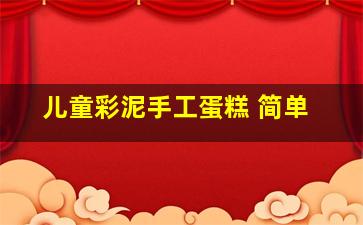 儿童彩泥手工蛋糕 简单